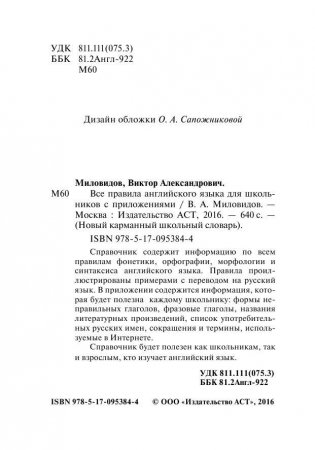 УДК 811.111(075.3)
ББК 81.2Англ-922
М60

Дизайн обложки О. А. Сапожниковой

Миловидов, Виктор Александрович.
М60 Все правила английского языка для школьников с приложениями / В. А. Миловидов. — Москва : Издательство АСТ, 2016. — 640 с. — (Новый карманный школьный словарь).

ISBN 978-5-17-095384-4

Справочник содержит информацию по всем правилам фонетики, орфографии, морфологии и синтаксиса английского языка. Правила проиллюстрированы примерами с переводом на русский язык. В приложении содержится информация, которая будет полезна каждому школьнику: формы неправильных глаголов, фразовые глаголы, названия литературных произведений, список употребительных русских имен, сокращения и термины, используемые в Интернете.

Справочник будет полезен как школьникам, так и взрослым, кто изучает английский язык.

УДК 811.111(075.3)
ББК 81.2Англ-922

ISBN 978-5-17-095384-4 © ООО «Издательство АСТ», 2016